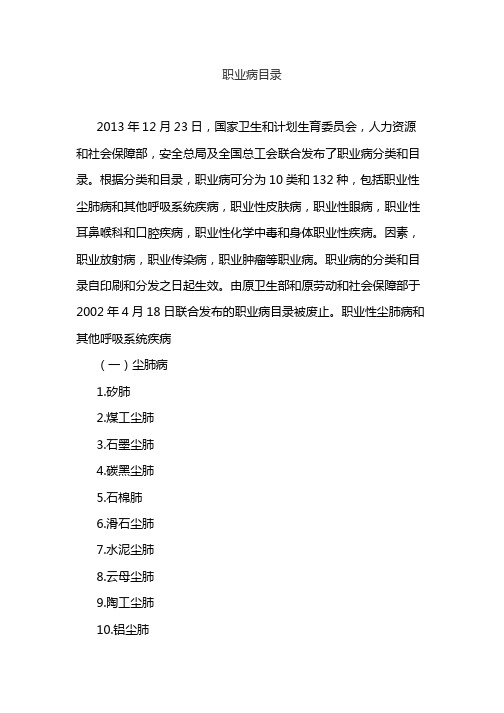 职业病目录

2013 年 12 月 23 日，国家卫生和计划生育委员会，人力资源和社会保障部，安全总局及全国总工会联合发布了职业病分类和目录。根据分类和目录，职业病可分为 10 类和 132 种，包括职业性尘肺病和其他呼吸系统疾病，职业性皮肤病，职业性眼病，职业性耳鼻喉科和口腔疾病，职业性化学中毒和身体职业性疾病。因素，职业放射病，职业传染病，职业肿瘤等职业病。职业病的分类和目录自印刷和分发之日起生效。由原卫生部和原劳动和社会保障部于 2002 年 4 月 18 日联合发布的职业病目录被废止。职业性尘肺病和其他呼吸系统疾病

（一）尘肺病

1.矽肺

2.煤工尘肺

3.石墨尘肺

4.碳黑尘肺

5.石棉肺

6.滑石尘肺

7.水泥尘肺

8.云母尘肺

9.陶工尘肺

10.铝尘肺